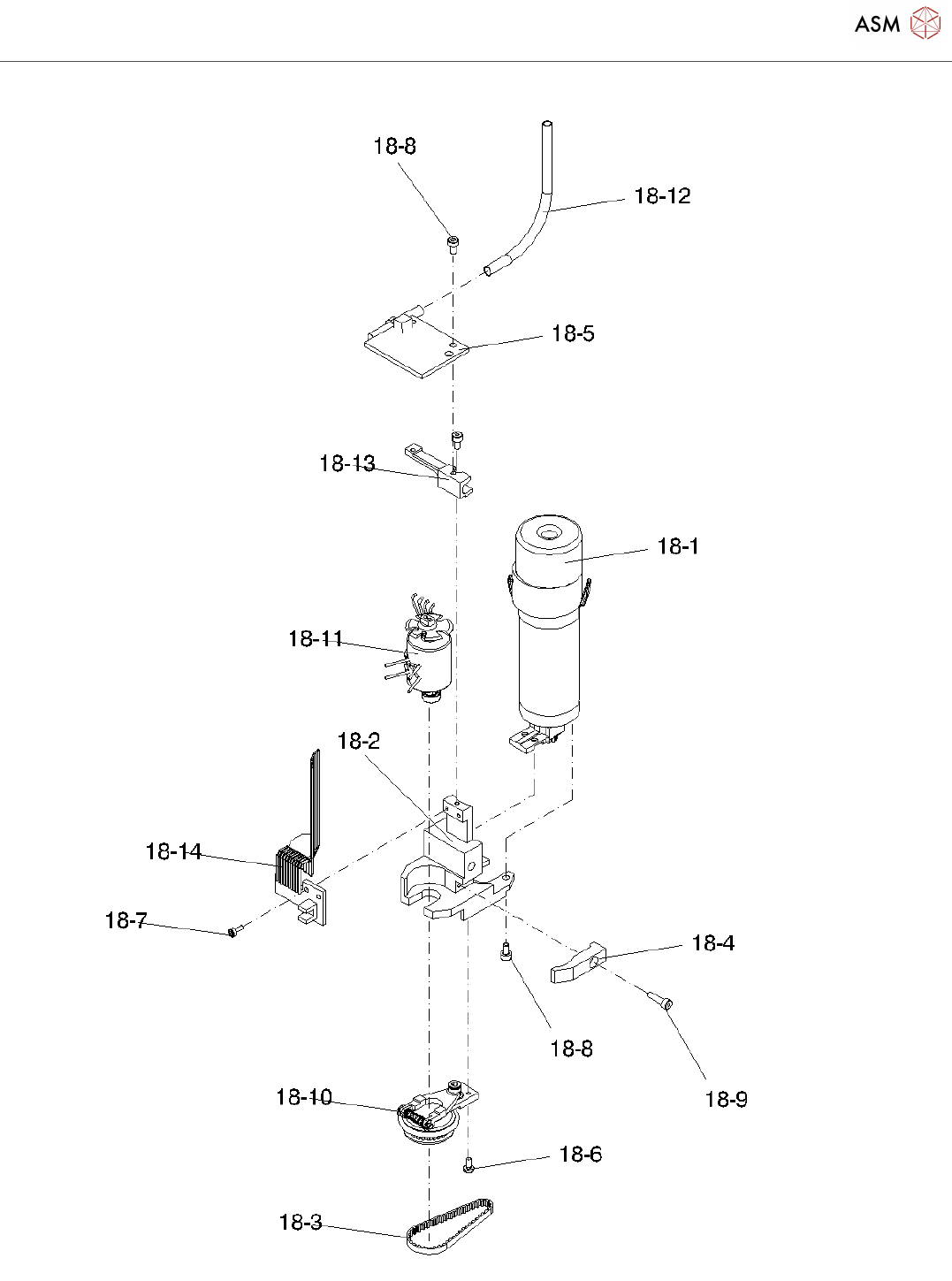 ASM

18-8
18-12
18-5
18-13
18-1
18-11
18-2
18-14
18-7
18-4
18-8
18-9
18-10
18-6
18-3